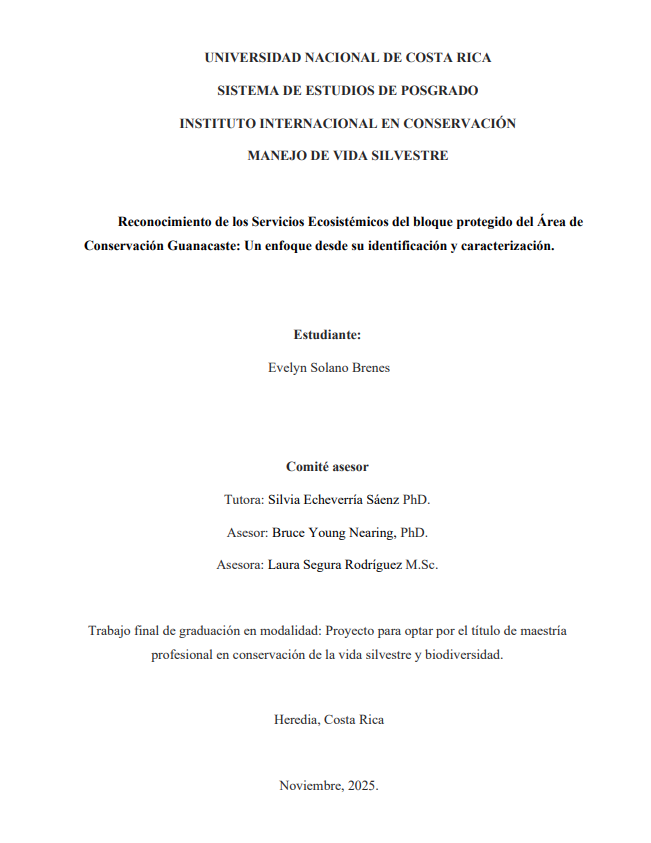 UNIVERSIDAD NACIONAL DE COSTA RICA

SISTEMA DE ESTUDIOS DE POSGRADO

INSTITUTO INTERNACIONAL EN CONSERVACIÓN

MANEJO DE VIDA SILVESTRE

Reconocimiento de los Servicios Ecosistémicos del bloque protegido del Área de Conservación Guanacaste: Un enfoque desde su identificación y caracterización.

Estudiante:

Evelyn Solano Brenes

Comité asesor

Tutora: Silvia Echeverría Sáenz PhD.

Asesor: Bruce Young Nearing, PhD.

Asesora: Laura Segura Rodríguez M.Sc.

Trabajo final de graduación en modalidad: Proyecto para optar por el título de maestría profesional en conservación de la vida silvestre y biodiversidad.

Heredia, Costa Rica

Noviembre, 2025.